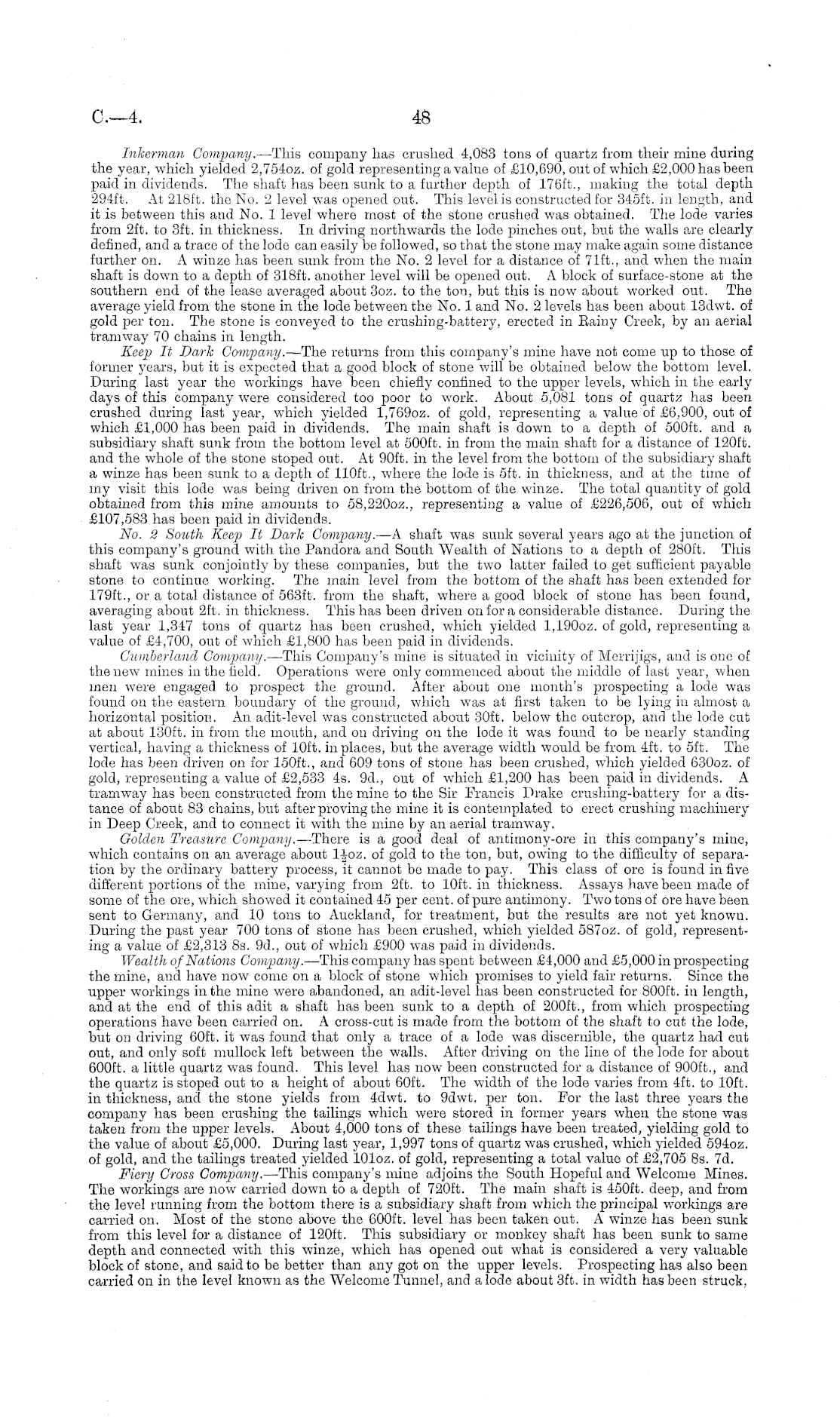 C.—4. 48

Inkerman Company.—This company has crushed 4,083 tons of quartz from their mine during the year, which yielded 2,754oz. of gold representing a value of £10,690, out of which £2,000 has been paid in dividends. The shaft has been sunk to a further depth of 176ft., making the total depth 294ft. At 218ft. the No. 2 level was opened out. This level is constructed for 345ft. in length, and it is between this and No. 1 level where most of the stone crushed was obtained. The lode varies from 2ft. to 3ft. in thickness. In driving northwards the lode pinches out, but the walls are clearly defined, and a trace of the lode can easily be followed, so that the stone may make again some distance further on. A winze has been sunk from the No. 2 level for a distance of 71ft., and when the main shaft is down to a depth of 318ft. another level will be opened out. A block of surface-stone at the southern end of the lease averaged about 3oz. to the ton, but this is now about worked out. The average yield from the stone in the lode between the No. 1 and No. 2 levels has been about 13dwt. of gold per ton. The stone is conveyed to the crushing-battery, erected in Rainy Creek, by an aerial tramway 70 chains in length.

Keep It Dark Company.—The returns from this company's mine have not come up to those of former years, but it is expected that a good block of stone will be obtained below the bottom level. During last year the workings have been chiefly confined to the upper levels, which in the early days of this company were considered too poor to work. About 5,081 tons of quartz has been crushed during last year, which yielded 1,769oz. of gold, representing a value of £6,900, out of which £1,000 has been paid in dividends. The main shaft is down to a depth of 500ft. and a subsidiary shaft sunk from the bottom level at 500ft. in from the main shaft for a distance of 120ft. and the whole of the stone stoped out. At 90ft. in the level from the bottom of the subsidiary shaft a winze has been sunk to a depth of 110ft., where the lode is 5ft. in thickness, and at the time of my visit this lode was being driven on from the bottom of the winze. The total quantity of gold obtained from this mine amounts to 58,220oz., representing a value of £226,506, out of which £107,583 has been paid in dividends.

No. 2 South Keep It Dark Company.—A shaft was sunk several years ago at the junction of this company's ground with the Pandora and South Wealth of Nations to a depth of 280ft. This shaft was sunk conjointly by these companies, but the two latter failed to get sufficient payable stone to continue working. The main level from the bottom of the shaft has been extended for 179ft., or a total distance of 563ft. from the shaft, where a good block of stone has been found, averaging about 2ft. in thickness. This has been driven on for a considerable distance. During the last year 1,347 tons of quartz has been crushed, which yielded 1,190oz. of gold, representing a value of £4,700, out of which £1,800 has been paid in dividends.

Cumberland Company.—This Company's mine is situated in vicinity of Merrijigs, and is one of the new mines in the field. Operations were only commenced about the middle of last year, when men were engaged to prospect the ground. After about one month's prospecting a lode was found on the eastern boundary of the ground, which was at first taken to be lying in almost a horizontal position. An adit-level was constructed about 30ft. below the outcrop, and the lode cut at about 130ft. in from the mouth, and on driving on the lode it was found to be nearly standing vertical, having a thickness of 10ft. in places, but the average width would be from 4ft. to 5ft. The lode has been driven on for 150ft., and 609 tons of stone has been crushed, which yielded 630oz. of gold, representing a value of £2,533 4s. 9d., out of which £1,200 has been paid in dividends. A tramway has been constructed from the mine to the Sir Francis Drake crushing-battery for a distance of about 83 chains, but after proving the mine it is contemplated to erect crushing machinery in Deep Creek, and to connect it with the mine by an aerial tramway.

Golden Treasure Company.—There is a good deal of antimony-ore in this company's mine, which contains on an average about $1\frac{1}{2}$oz. of gold to the ton, but, owing to the difficulty of separation by the ordinary battery process, it cannot be made to pay. This class of ore is found in five different portions of the mine, varying from 2ft. to 10ft. in thickness. Assays have been made of some of the ore, which showed it contained 45 per cent. of pure antimony. Two tons of ore have been sent to Germany, and 10 tons to Auckland, for treatment, but the results are not yet known. During the past year 700 tons of stone has been crushed, which yielded 587oz. of gold, representing a value of £2,313 8s. 9d., out of which £900 was paid in dividends.

Wealth of Nations Company.—This company has spent between £4,000 and £5,000 in prospecting the mine, and have now come on a block of stone which promises to yield fair returns. Since the upper workings in the mine were abandoned, an adit-level has been constructed for 800ft. in length, and at the end of this adit a shaft has been sunk to a depth of 200ft., from which prospecting operations have been carried on. A cross-cut is made from the bottom of the shaft to cut the lode, but on driving 60ft. it was found that only a trace of a lode was discernible, the quartz had cut out, and only soft mullock left between the walls. After driving on the line of the lode for about 600ft. a little quartz was found. This level has now been constructed for a distance of 900ft., and the quartz is stoped out to a height of about 60ft. The width of the lode varies from 4ft. to 10ft. in thickness, and the stone yields from 4dwt. to 9dwt. per ton. For the last three years the company has been crushing the tailings which were stored in former years when the stone was taken from the upper levels. About 4,000 tons of these tailings have been treated, yielding gold to the value of about £5,000. During last year, 1,997 tons of quartz was crushed, which yielded 594oz. of gold, and the tailings treated yielded 101oz. of gold, representing a total value of £2,705 8s. 7d.

Fiery Cross Company.—This company's mine adjoins the South Hopeful and Welcome Mines. The workings are now carried down to a depth of 720ft. The main shaft is 450ft. deep, and from the level running from the bottom there is a subsidiary shaft from which the principal workings are carried on. Most of the stone above the 600ft. level has been taken out. A winze has been sunk from this level for a distance of 120ft. This subsidiary or monkey shaft has been sunk to same depth and connected with this winze, which has opened out what is considered a very valuable block of stone, and said to be better than any got on the upper levels. Prospecting has also been carried on in the level known as the Welcome Tunnel, and a lode about 3ft. in width has been struck,